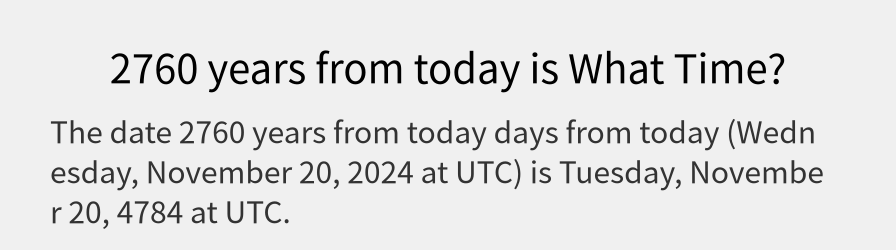 2760 years from today is What Time?

The date 2760 years from today days from today (Wednesday, November 20, 2024 at UTC) is Tuesday, November 20, 4784 at UTC.